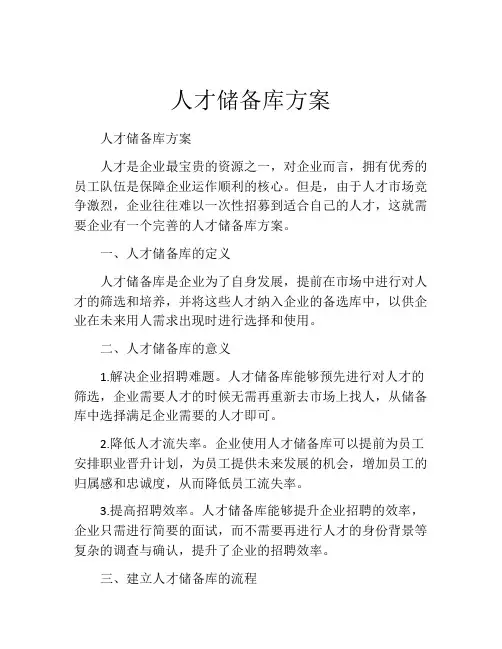 人才储备库方案

人才储备库方案

人才是企业最宝贵的资源之一，对企业而言，拥有优秀的员工队伍是保障企业运作顺利的核心。但是，由于人才市场竞争激烈，企业往往难以一次性招募到适合自己的人才，这就需要企业有一个完善的人才储备库方案。

一、人才储备库的定义

人才储备库是企业为了自身发展，提前在市场中进行对人才的筛选和培养，并将这些人才纳入企业的备选库中，以供企业在未来用人需求出现时进行选择和使用。

二、人才储备库的意义

1.解决企业招聘难题。人才储备库能够预先进行对人才的筛选，企业需要人才的时候无需再重新去市场上找人，从储备库中选择满足企业需要的人才即可。

2.降低人才流失率。企业使用人才储备库可以提前为员工安排职业晋升计划，为员工提供未来发展的机会，增加员工的归属感和忠诚度，从而降低员工流失率。

3.提高招聘效率。人才储备库能够提升企业招聘的效率，企业只需进行简要的面试，而不需要再进行人才的身份背景等复杂的调查与确认，提升了企业的招聘效率。

三、建立人才储备库的流程